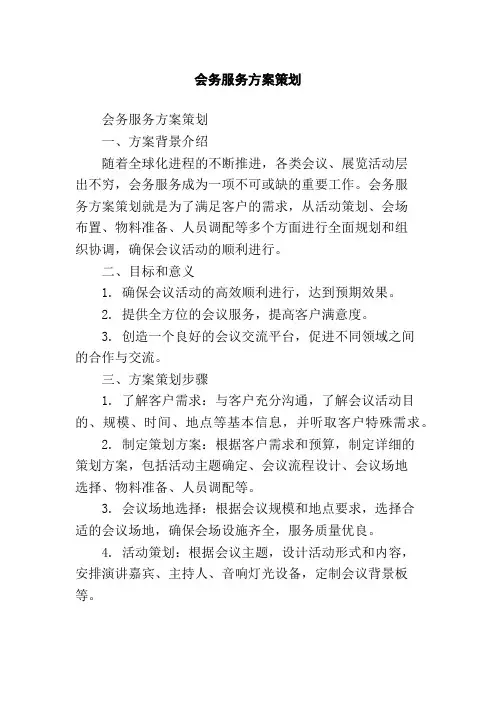 会务服务方案策划

会务服务方案策划

一、方案背景介绍

随着全球化进程的不断推进，各类会议、展览活动层出不穷，会务服务成为一项不可或缺的重要工作。会务服务方案策划就是为了满足客户的需求，从活动策划、会场布置、物料准备、人员调配等多个方面进行全面规划和组织协调，确保会议活动的顺利进行。

二、目标和意义

1. 确保会议活动的高效顺利进行，达到预期效果。

2. 提供全方位的会议服务，提高客户满意度。

3. 创造一个良好的会议交流平台，促进不同领域之间的合作与交流。

三、方案策划步骤

1. 了解客户需求：与客户充分沟通，了解会议活动目的、规模、时间、地点等基本信息，并听取客户特殊需求。

2. 制定策划方案：根据客户需求和预算，制定详细的策划方案，包括活动主题确定、会议流程设计、会议场地选择、物料准备、人员调配等。

3. 会议场地选择：根据会议规模和地点要求，选择合适的会议场地，确保会场设施齐全，服务质量优良。

4. 活动策划：根据会议主题，设计活动形式和内容，安排演讲嘉宾、主持人、音响灯光设备，定制会议背景板等。